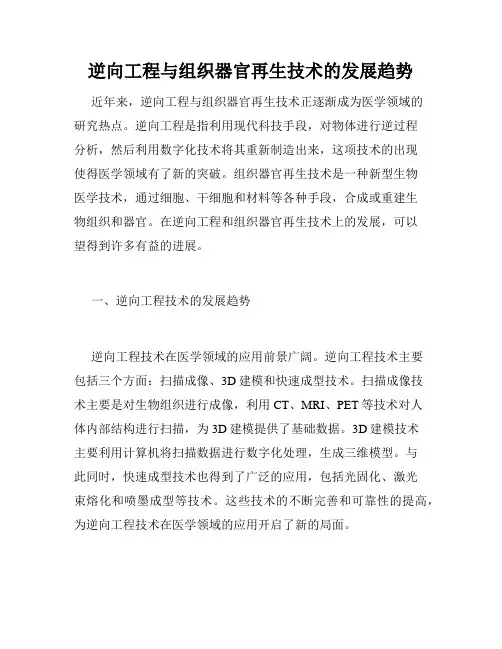 逆向工程与组织器官再生技术的发展趋势

近年来，逆向工程与组织器官再生技术正逐渐成为医学领域的研究热点。逆向工程是指利用现代科技手段，对物体进行逆过程分析，然后利用数字化技术将其重新制造出来，这项技术的出现使得医学领域有了新的突破。组织器官再生技术是一种新型生物医学技术，通过细胞、干细胞和材料等各种手段，合成或重建生物组织和器官。在逆向工程和组织器官再生技术上的发展，可以望得到许多有益的进展。

一、逆向工程技术的发展趋势

逆向工程技术在医学领域的应用前景广阔。逆向工程技术主要包括三个方面：扫描成像、3D 建模和快速成型技术。扫描成像技术主要是对生物组织进行成像，利用 CT、MRI、PET 等技术对人体内部结构进行扫描，为 3D 建模提供了基础数据。3D 建模技术主要利用计算机将扫描数据进行数字化处理，生成三维模型。与此同时，快速成型技术也得到了广泛的应用，包括光固化、激光束熔化和喷墨成型等技术。这些技术的不断完善和可靠性的提高，为逆向工程技术在医学领域的应用开启了新的局面。